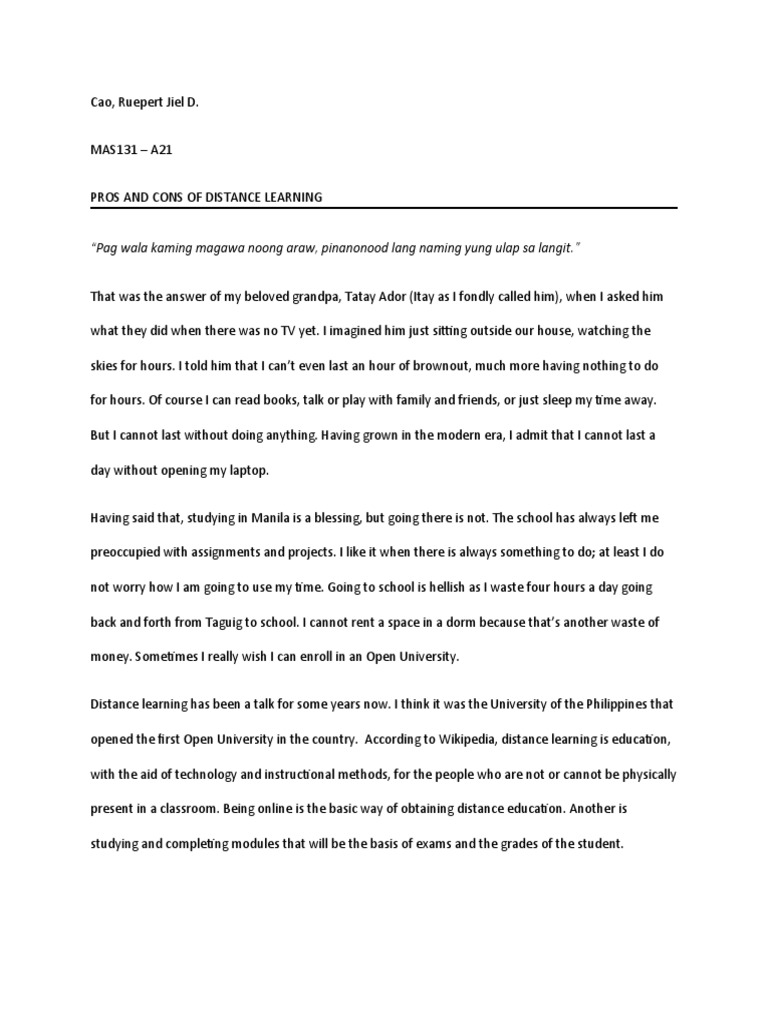 Cao, Ruepert Jiel D.

MAS131 – A21

PROS AND CONS OF DISTANCE LEARNING

"Pag wala kaming magawa noong araw, pinanonood lang naming yung ulap sa langit."

That was the answer of my beloved grandpa, Tatay Ador (Itay as I fondly called him), when I asked him what they did when there was no TV yet. I imagined him just sitting outside our house, watching the skies for hours. I told him that I can't even last an hour of brownout, much more having nothing to do for hours. Of course I can read books, talk or play with family and friends, or just sleep my time away. But I cannot last without doing anything. Having grown in the modern era, I admit that I cannot last a day without opening my laptop.

Having said that, studying in Manila is a blessing, but going there is not. The school has always left me preoccupied with assignments and projects. I like it when there is always something to do; at least I do not worry how I am going to use my time. Going to school is hellish as I waste four hours a day going back and forth from Taguig to school. I cannot rent a space in a dorm because that's another waste of money. Sometimes I really wish I can enroll in an Open University.

Distance learning has been a talk for some years now. I think it was the University of the Philippines that opened the first Open University in the country. According to Wikipedia, distance learning is education, with the aid of technology and instructional methods, for the people who are not or cannot be physically present in a classroom. Being online is the basic way of obtaining distance education. Another is studying and completing modules that will be the basis of exams and the grades of the student.